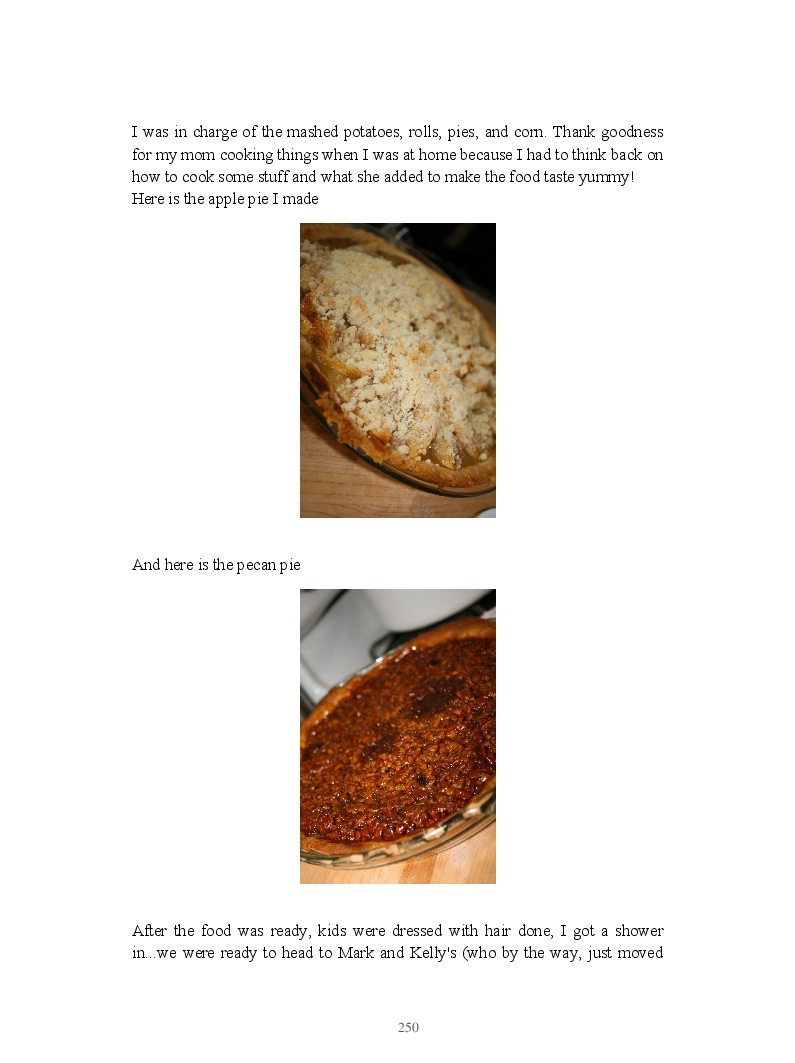 I was in charge of the mashed potatoes, rolls, pies, and corn. Thank goodness for my mom cooking things when I was at home because I had to think back on how to cook some stuff and what she added to make the food taste yummy! Here is the apple pie I made

And here is the pecan pie

After the food was ready, kids were dressed with hair done, I got a shower in...we were ready to head to Mark and Kelly's (who by the way, just moved

250